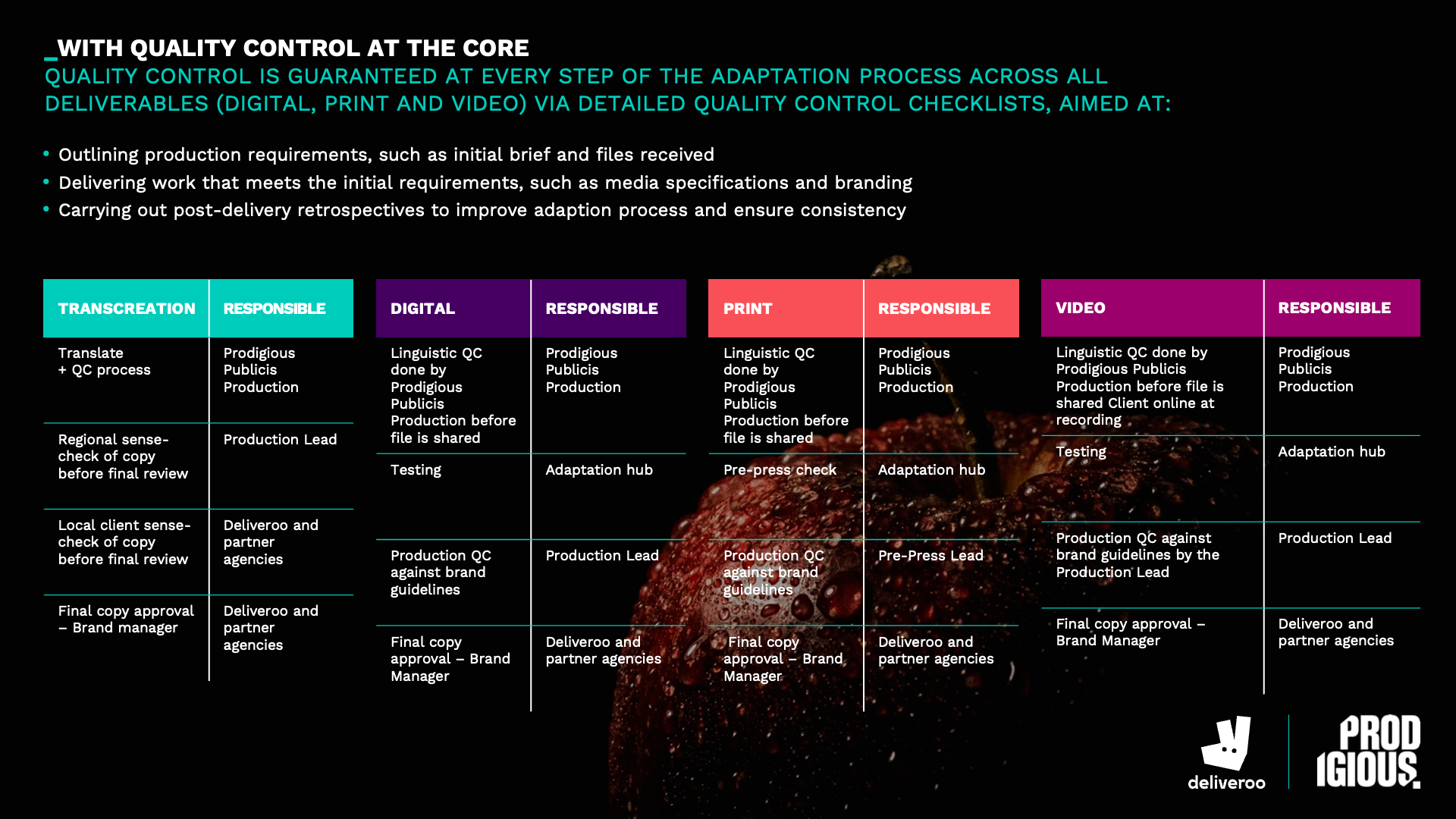 _WITH QUALITY CONTROL AT THE CORE

QUALITY CONTROL IS GUARANTEED AT EVERY STEP OF THE ADAPTATION PROCESS ACROSS ALL DELIVERABLES (DIGITAL, PRINT AND VIDEO) VIA DETAILED QUALITY CONTROL CHECKLISTS, AIMED AT:

• Outlining production requirements, such as initial brief and files received
• Delivering work that meets the initial requirements, such as media specifications and branding
• Carrying out post-delivery retrospectives to improve adaption process and ensure consistency

| TRANSCREATION | RESPONSIBLE |
|---|---|
| Translate + QC process | Prodigious Publicis Production |
| Regional sense-check of copy before final review | Production Lead |
| Local client sense-check of copy before final review | Deliveroo and partner agencies |
| Final copy approval – Brand manager | Deliveroo and partner agencies |

| DIGITAL | RESPONSIBLE |
|---|---|
| Linguistic QC done by Prodigious Publicis Production before file is shared | Prodigious Publicis Production |
| Testing | Adaptation hub |
| Production QC against brand guidelines | Production Lead |
| Final copy approval – Brand Manager | Deliveroo and partner agencies |

| PRINT | RESPONSIBLE |
|---|---|
| Linguistic QC done by Prodigious Publicis Production before file is shared | Prodigious Publicis Production |
| Pre-press check | Adaptation hub |
| Production QC against brand guidelines | Pre-Press Lead |
| Final copy approval – Brand Manager | Deliveroo and partner agencies |

| VIDEO | RESPONSIBLE |
|---|---|
| Linguistic QC done by Prodigious Publicis Production before file is shared Client online at recording | Prodigious Publicis Production |
| Testing | Adaptation hub |
| Production QC against brand guidelines by the Production Lead | Production Lead |
| Final copy approval – Brand Manager | Deliveroo and partner agencies |

deliveroo

PROD IGIOUS.